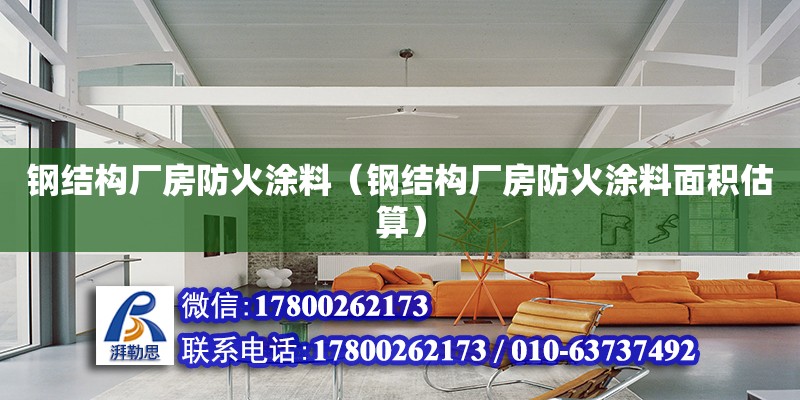 钢结构厂房防火涂料（钢结构厂房防火涂料面积估算）

湃勒思

微信:17800262173

联系电话:17800262173 / 010-63737492